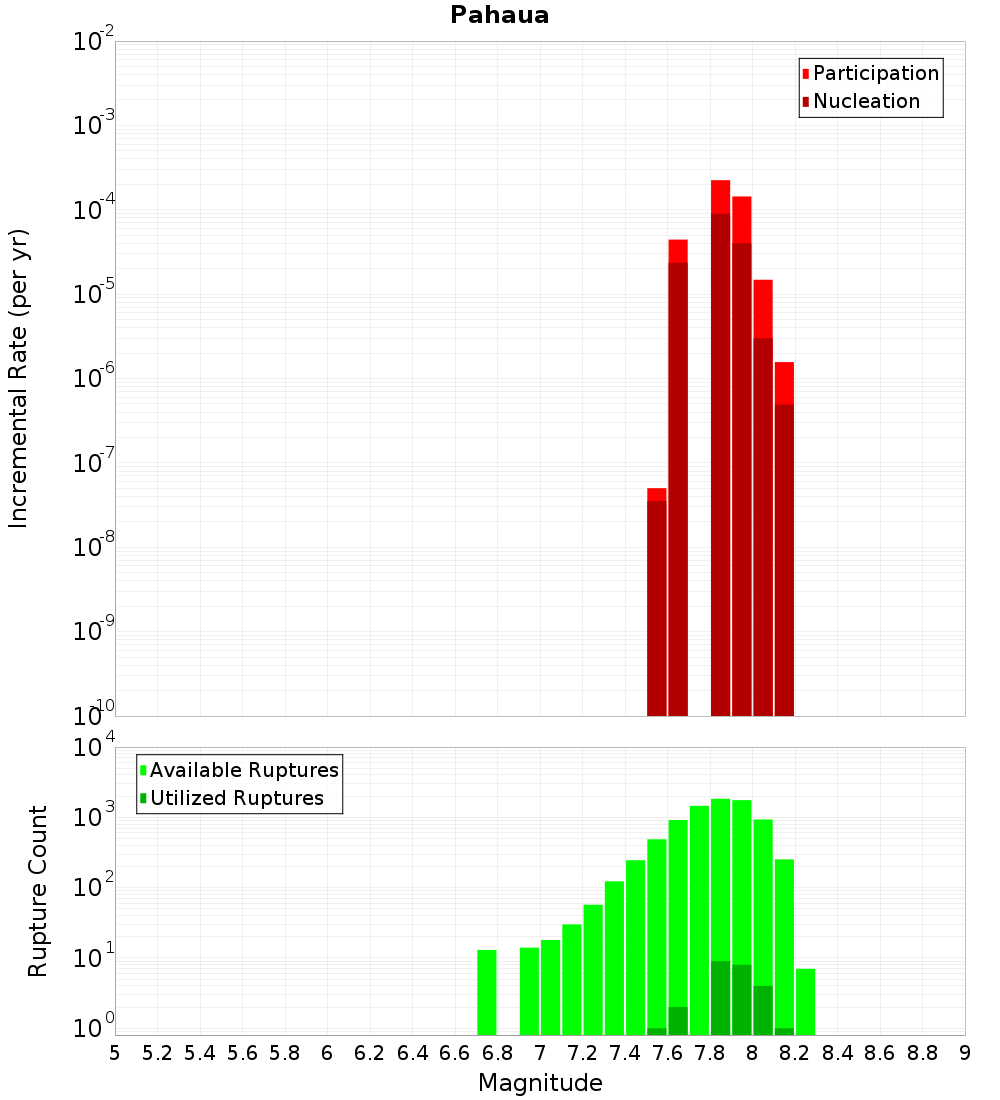 Pahaua

Participation
Nucleation

Incremental Rate (per yr)

$10^{-2}$
$10^{-3}$
$10^{-4}$
$10^{-5}$
$10^{-6}$
$10^{-7}$
$10^{-8}$
$10^{-9}$
$10^{-10}$

Available Ruptures
Utilized Ruptures

Rupture Count

$10^{4}$
$10^{3}$
$10^{2}$
$10^{1}$
$10^{0}$

5 5.2 5.4 5.6 5.8 6 6.2 6.4 6.6 6.8 7 7.2 7.4 7.6 7.8 8 8.2 8.4 8.6 8.8 9

Magnitude